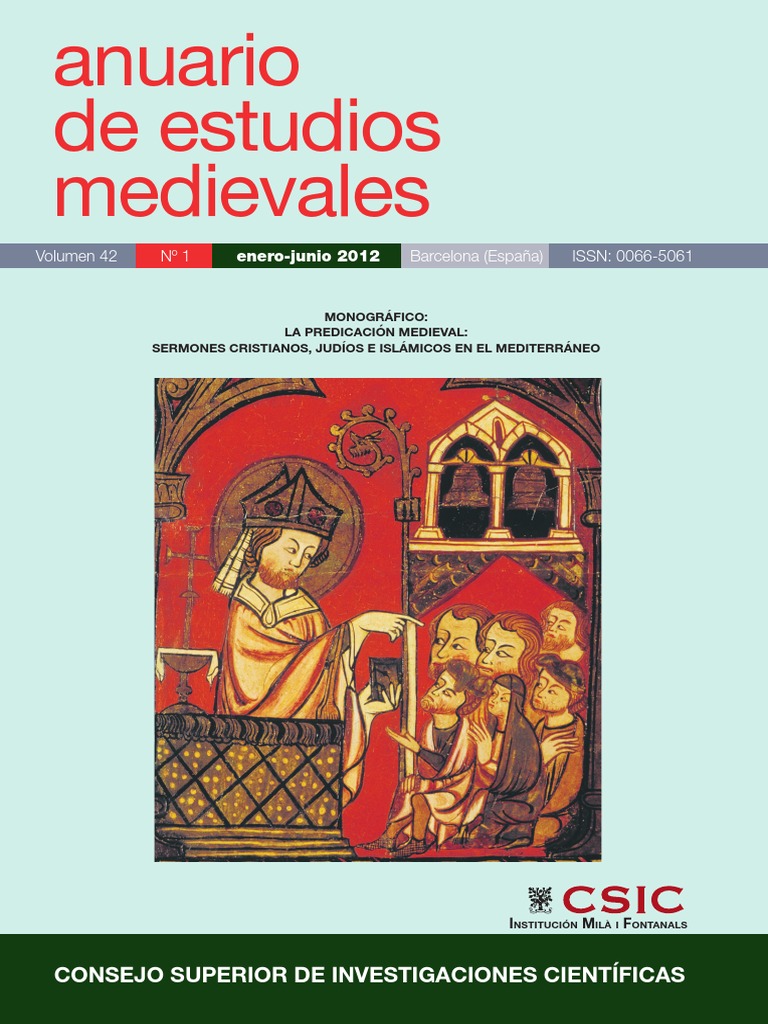 anuario
de estudios
medievales

Volumen 42 Nº 1 enero-junio 2012 Barcelona (España) ISSN: 0066-5061

MONOGRÁFICO:
LA PREDICACIÓN MEDIEVAL:
SERMONES CRISTIANOS, JUDÍOS E ISLÁMICOS EN EL MEDITERRÁNEO

CSIC
INSTITUCIÓN MILÀ I FONTANALS

CONSEJO SUPERIOR DE INVESTIGACIONES CIENTÍFICAS